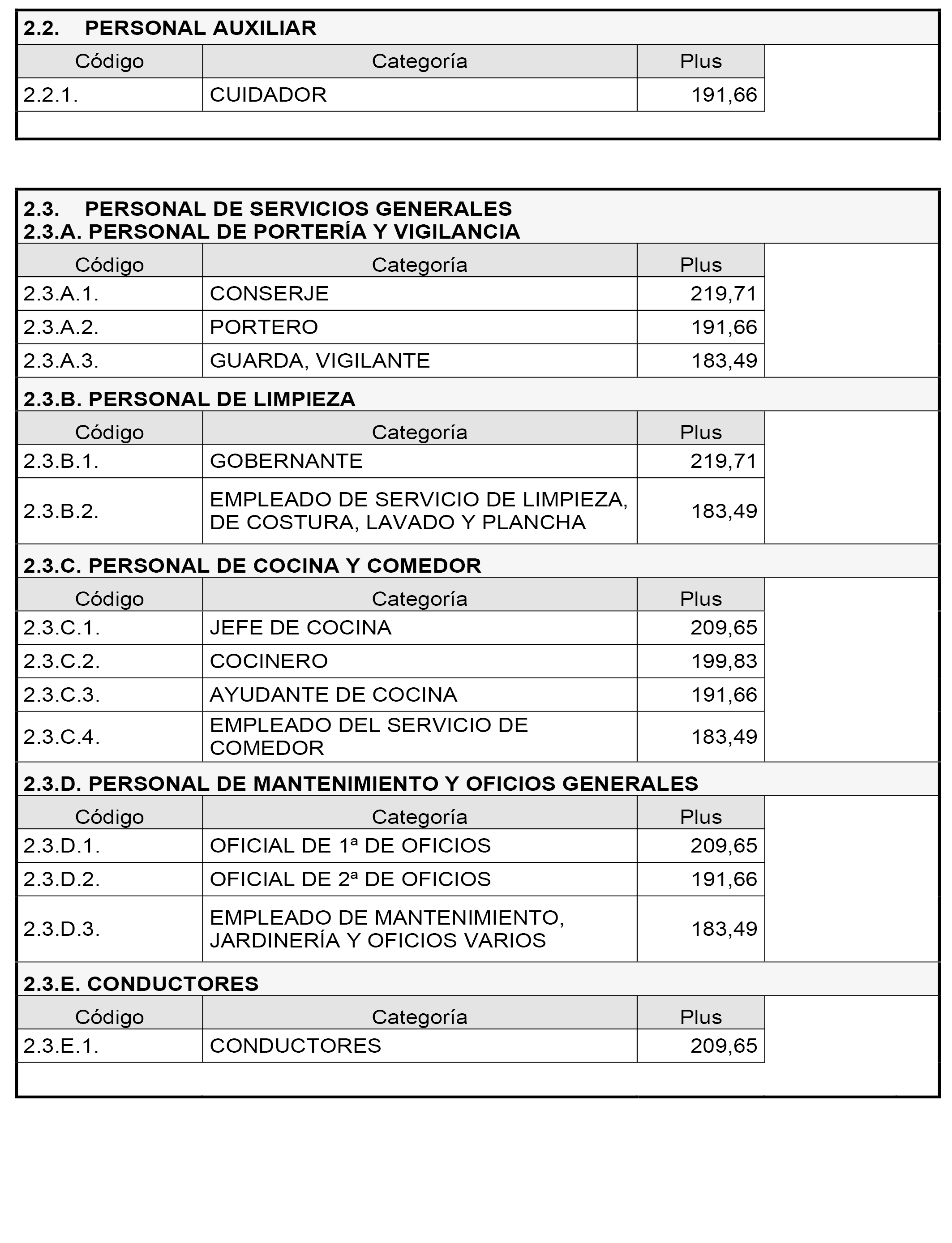 2.2. PERSONAL AUXILIAR

| Código | Categoría | Plus |
|---|---|---|
| 2.2.1. | CUIDADOR | 191,66 |

2.3. PERSONAL DE SERVICIOS GENERALES
2.3.A. PERSONAL DE PORTERÍA Y VIGILANCIA

| Código | Categoría | Plus |
|---|---|---|
| 2.3.A.1. | CONSERJE | 219,71 |
| 2.3.A.2. | PORTERO | 191,66 |
| 2.3.A.3. | GUARDA, VIGILANTE | 183,49 |

2.3.B. PERSONAL DE LIMPIEZA

| Código | Categoría | Plus |
|---|---|---|
| 2.3.B.1. | GOBERNANTE | 219,71 |
| 2.3.B.2. | EMPLEADO DE SERVICIO DE LIMPIEZA, DE COSTURA, LAVADO Y PLANCHA | 183,49 |

2.3.C. PERSONAL DE COCINA Y COMEDOR

| Código | Categoría | Plus |
|---|---|---|
| 2.3.C.1. | JEFE DE COCINA | 209,65 |
| 2.3.C.2. | COCINERO | 199,83 |
| 2.3.C.3. | AYUDANTE DE COCINA | 191,66 |
| 2.3.C.4. | EMPLEADO DEL SERVICIO DE COMEDOR | 183,49 |

2.3.D. PERSONAL DE MANTENIMIENTO Y OFICIOS GENERALES

| Código | Categoría | Plus |
|---|---|---|
| 2.3.D.1. | OFICIAL DE 1ª DE OFICIOS | 209,65 |
| 2.3.D.2. | OFICIAL DE 2ª DE OFICIOS | 191,66 |
| 2.3.D.3. | EMPLEADO DE MANTENIMIENTO, JARDINERÍA Y OFICIOS VARIOS | 183,49 |

2.3.E. CONDUCTORES

| Código | Categoría | Plus |
|---|---|---|
| 2.3.E.1. | CONDUCTORES | 209,65 |